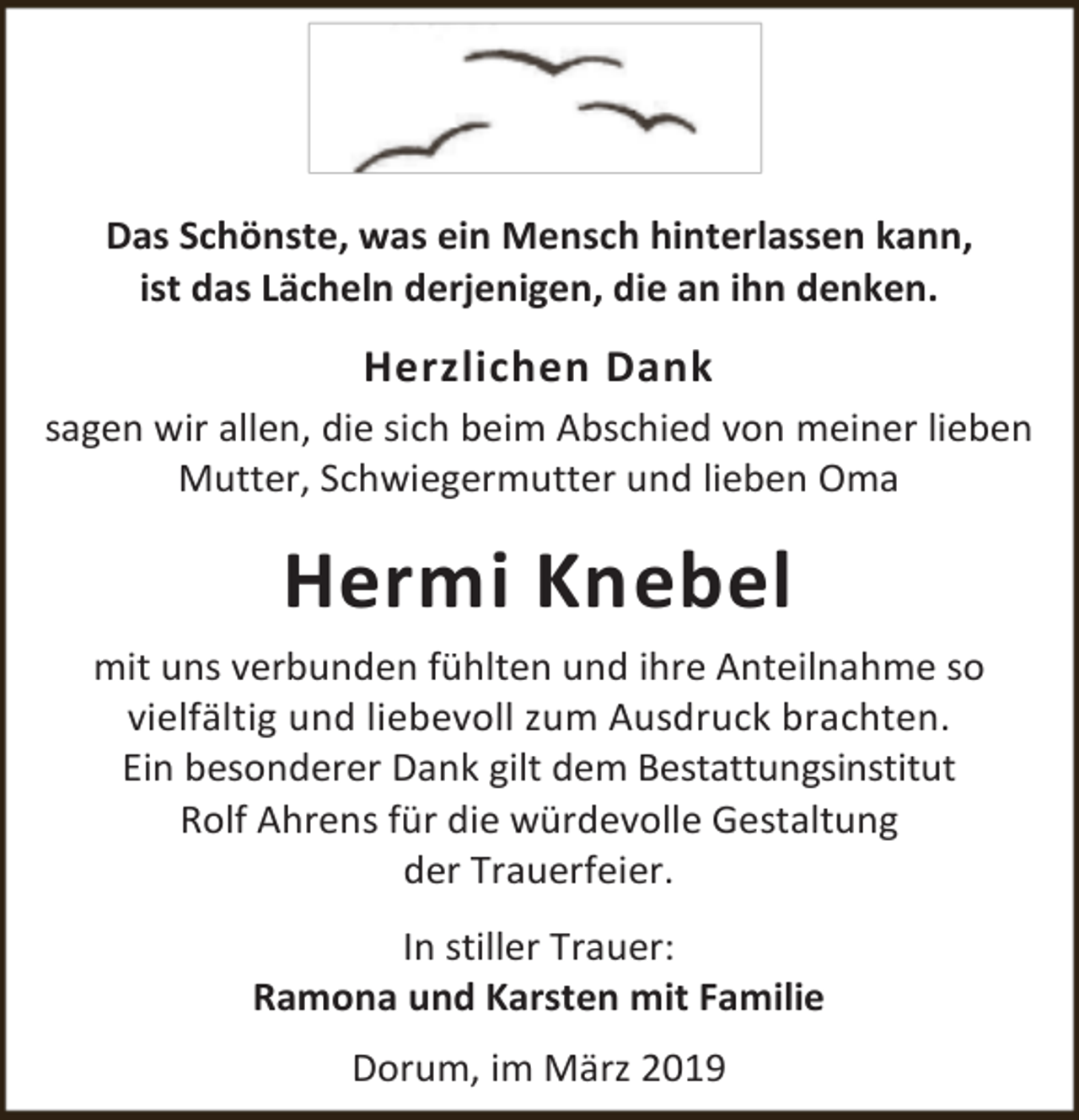 Das Schönste, was ein Mensch hinterlassen kann, ist das Lächeln derjenigen, die an ihn denken.

Herzlichen Dank

sagen wir allen, die sich beim Abschied von meiner lieben Mutter, Schwiegermutter und lieben Oma

Hermi Knebel

mit uns verbunden fühlten und ihre Anteilnahme so vielfältig und liebevoll zum Ausdruck brachten. Ein besonderer Dank gilt dem Bestattungsinstitut Rolf Ahrens für die würdevolle Gestaltung der Trauerfeier.

In stiller Trauer:
Ramona und Karsten mit Familie

Dorum, im März 2019